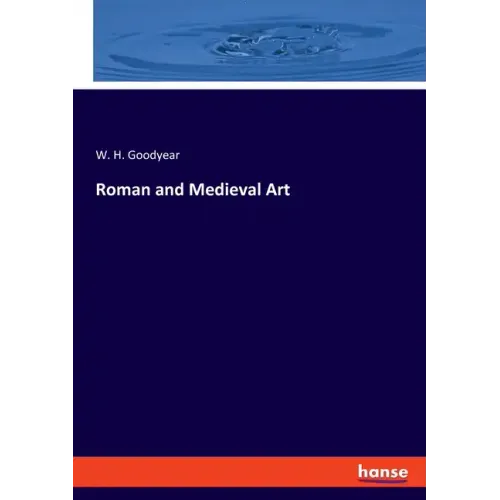 W. H. Goodyear

Roman and Medieval Art

hanse